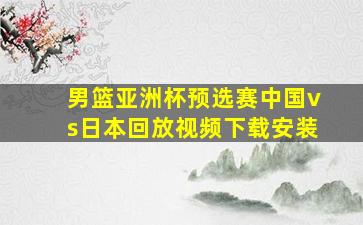 男篮亚洲杯预选赛中国vs日本回放视频下载安装